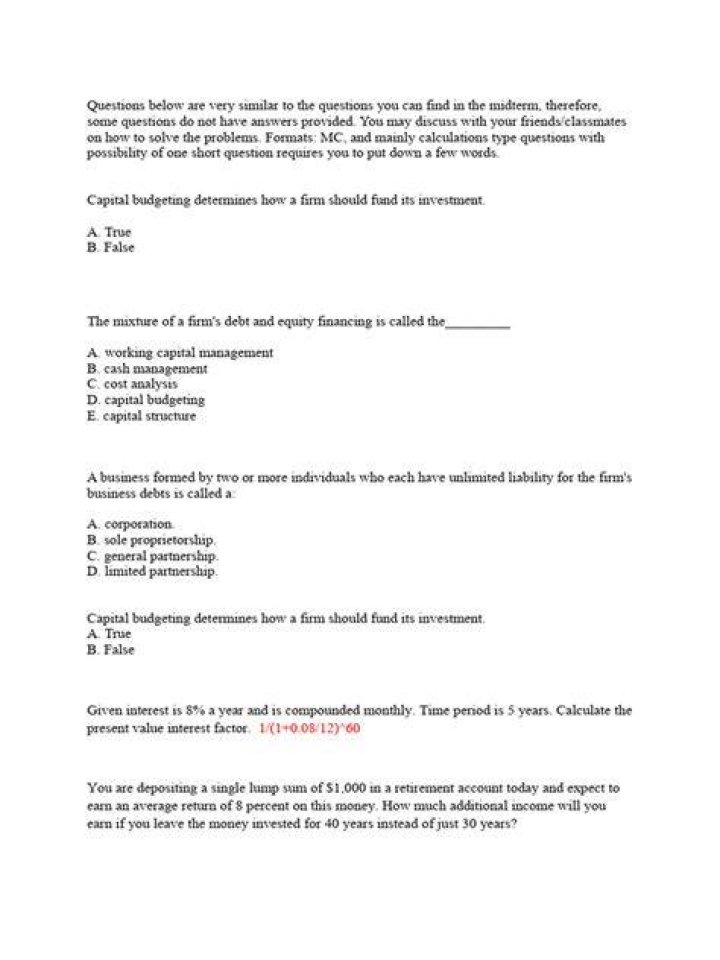 Questions below are very similar to the questions you can find in the midterm, therefore, some questions do not have answers provided. You may discuss with your friends/classmates on how to solve the problems. Formats: MC, and mainly calculations type questions with possibility of one short question requires you to put down a few words.

Capital budgeting determines how a firm should fund its investment.

A. True
B. False

The mixture of a firm's debt and equity financing is called the____

A. working capital management
B. cash management
C. cost analysis
D. capital budgeting
E. capital structure

A business formed by two or more individuals who each have unlimited liability for the firm's business debts is called a:

A. corporation.
B. sole proprietorship.
C. general partnership.
D. limited partnership.

Capital budgeting determines how a firm should fund its investment.
A. True
B. False

Given interest is 8% a year and is compounded monthly. Time period is 5 years. Calculate the present value interest factor. 1/(1+0.08/12)^60

You are depositing a single lump sum of $1,000 in a retirement account today and expect to earn an average return of 8 percent on this money. How much additional income will you earn if you leave the money invested for 40 years instead of just 30 years?